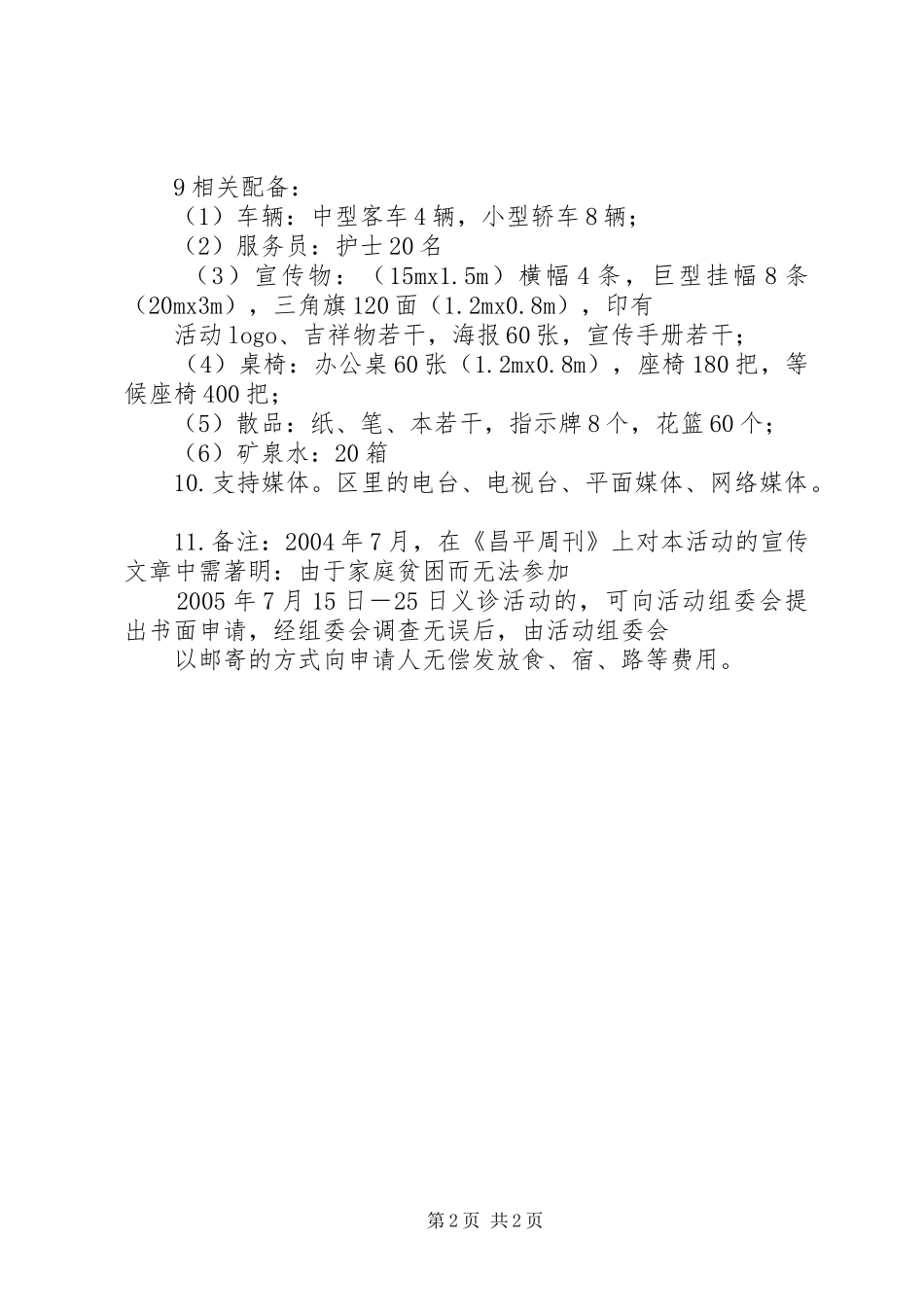 9 相关配备：

（1）车辆：中型客车 4 辆，小型轿车 8 辆；

（2）服务员：护士 20 名

（3）宣传物：（15mx1.5m）横幅 4 条，巨型挂幅 8 条（20mx3m），三角旗 120 面（1.2mx0.8m），印有

活动 logo、吉祥物若干，海报 60 张，宣传手册若干；

（4）桌椅：办公桌 60 张（1.2mx0.8m），座椅 180 把，等候座椅 400 把；

（5）散品：纸、笔、本若干，指示牌 8 个，花篮 60 个；

（6）矿泉水：20 箱

10.支持媒体。区里的电台、电视台、平面媒体、网络媒体。

11.备注：2004 年 7 月，在《昌平周刊》上对本活动的宣传文章中需著明：由于家庭贫困而无法参加

2005 年 7 月 15 日—25 日义诊活动的，可向活动组委会提出书面申请，经组委会调查无误后，由活动组委会

以邮寄的方式向申请人无偿发放食、宿、路等费用。

第 2 页 共 2 页